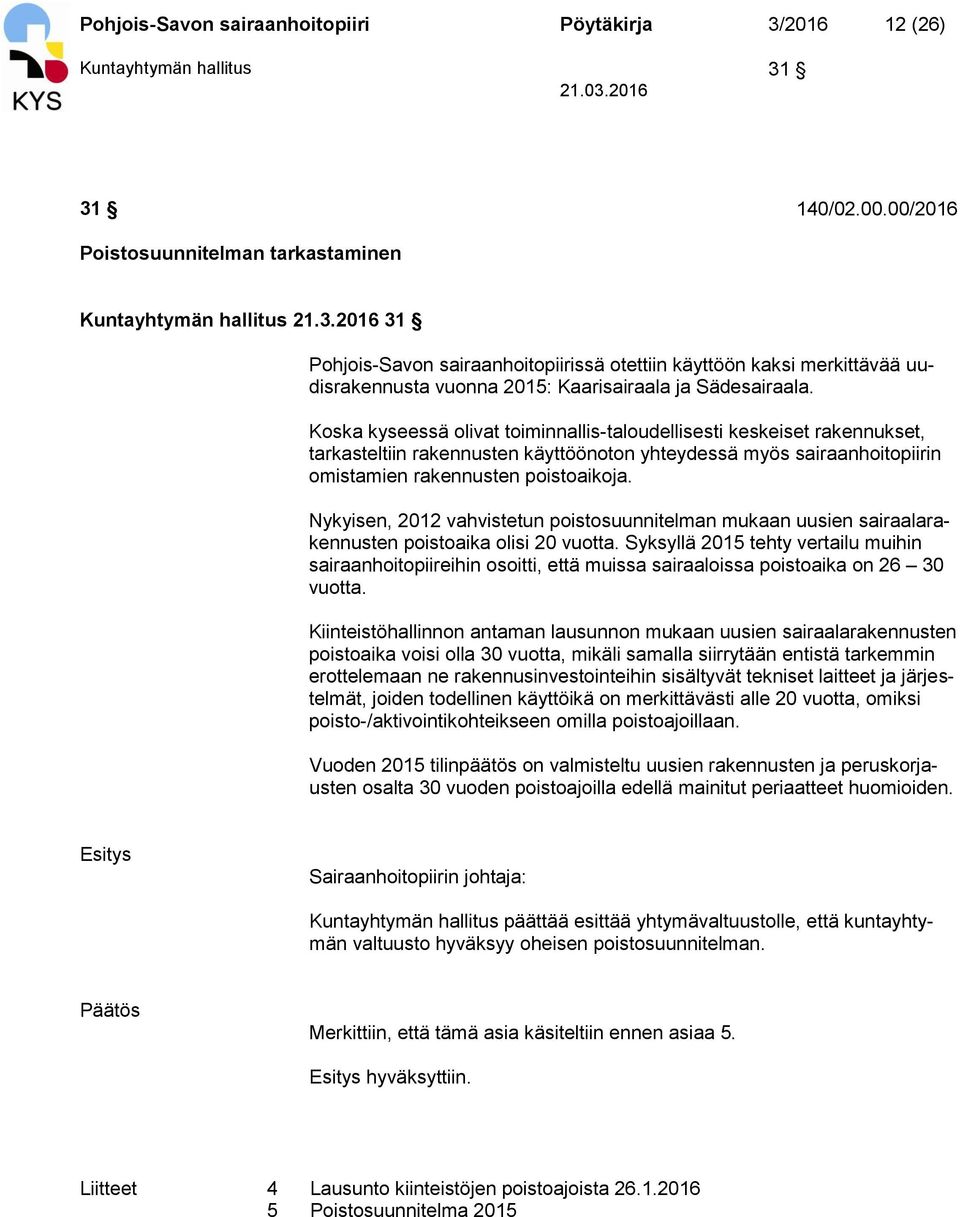 KYS

Pohjois-Savon sairaanhoitopiiri Pöytäkirja 3/2016 12 (26)

Kuntayhtymän hallitus 31 §

21.03.2016

31 § 140/02.00.00/2016

Poistosuunnitelman tarkastaminen

Kuntayhtymän hallitus 21.3.2016 31 §

Pohjois-Savon sairaanhoitopiirissä otettiin käyttöön kaksi merkittävää uudisrakennusta vuonna 2015: Kaarisairaala ja Sädesairaala.

Koska kyseessä olivat toiminnallis-taloudellisesti keskeiset rakennukset, tarkasteltiin rakennusten käyttöönoton yhteydessä myös sairaanhoitopiirin omistamien rakennusten poistoaikoja.

Nykyisen, 2012 vahvistetun poistosuunnitelman mukaan uusien sairaalarakennusten poistoaika olisi 20 vuotta. Syksyllä 2015 tehty vertailu muihin sairaanhoitopiireihin osoitti, että muissa sairaaloissa poistoaika on 26 – 30 vuotta.

Kiinteistöhallinnon antaman lausunnon mukaan uusien sairaalarakennusten poistoaika voisi olla 30 vuotta, mikäli samalla siirrytään entistä tarkemmin erottelemaan ne rakennusinvestointeihin sisältyvät tekniset laitteet ja järjestelmät, joiden todellinen käyttöikä on merkittävästi alle 20 vuotta, omiksi poisto-/aktivointikohteikseen omilla poistoajoillaan.

Vuoden 2015 tilinpäätös on valmisteltu uusien rakennusten ja peruskorjausten osalta 30 vuoden poistoajoilla edellä mainitut periaatteet huomioiden.

Esitys

Sairaanhoitopiirin johtaja:

Kuntayhtymän hallitus päättää esittää yhtymävaltuustolle, että kuntayhtymän valtuusto hyväksyy oheisen poistosuunnitelman.

Päätös

Merkittiin, että tämä asia käsiteltiin ennen asiaa 5.

Esitys hyväksyttiin.

Liitteet 4 Lausunto kiinteistöjen poistoajoista 26.1.2016
5 Poistosuunnitelma 2015